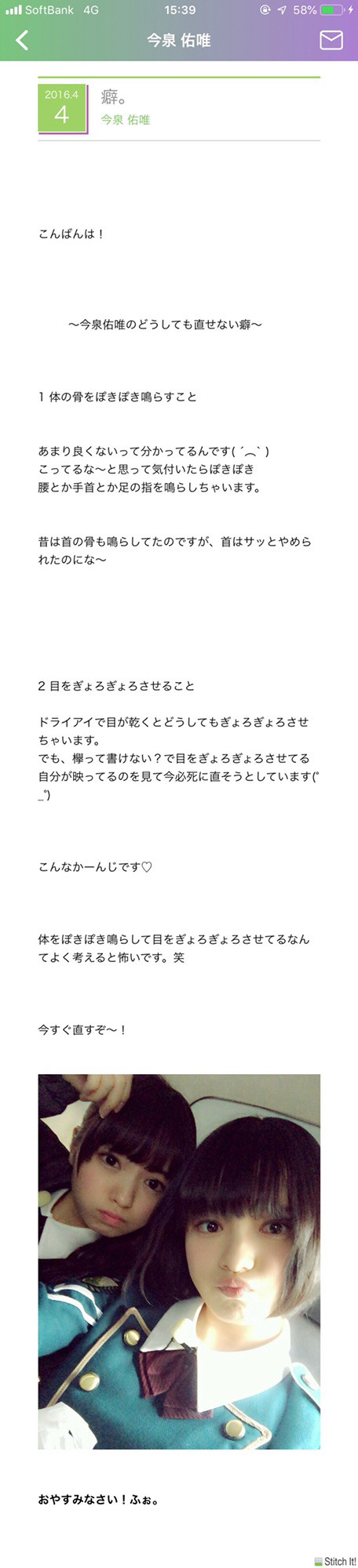 SoftBank 4G 15:39 58%

今泉 佑唯

2016.4
4

癖。
今泉 佑唯

こんばんは！

〜今泉佑唯のどうしても直せない癖〜

1 体の骨をぽきぽき鳴らすこと

あまり良くないって分かってるんです( ´︵` )
こってるな〜と思って気付いたらぽきぽき
腰とか手首とか足の指を鳴らしちゃいます。

昔は首の骨も鳴らしてたのですが、首はサッとやめられたのにな〜

2 目をぎょろぎょろさせること

ドライアイで目が乾くとどうしてもぎょろぎょろさせちゃいます。
でも、欅って書けない？で目をぎょろぎょろさせてる自分が映ってるのを見て今必死に直そうとしています(°_°)

こんなかーんじです♡

体をぽきぽき鳴らして目をぎょろぎょろさせてるなんてよく考えると怖いです。笑

今すぐ直すぞ〜！

おやすみなさい！ふぉ。

Stitch It!